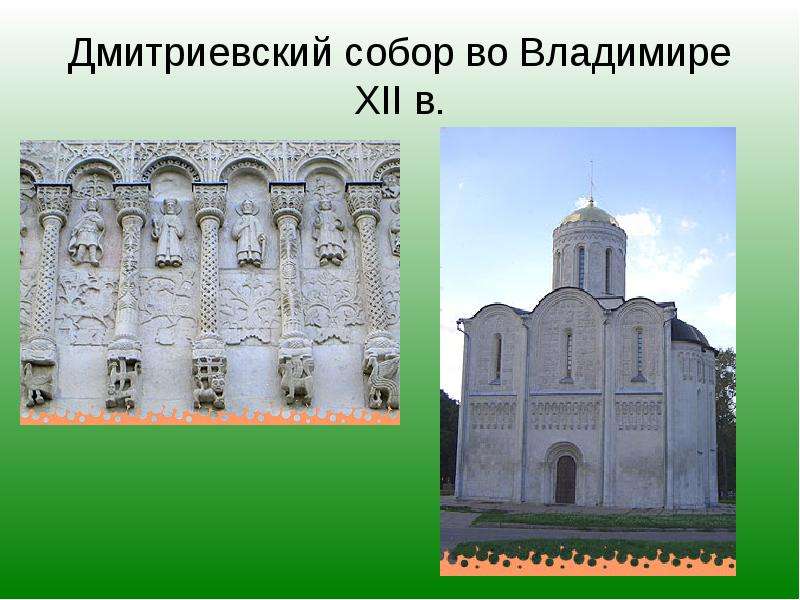 Дмитриевский собор во Владимире XII в.